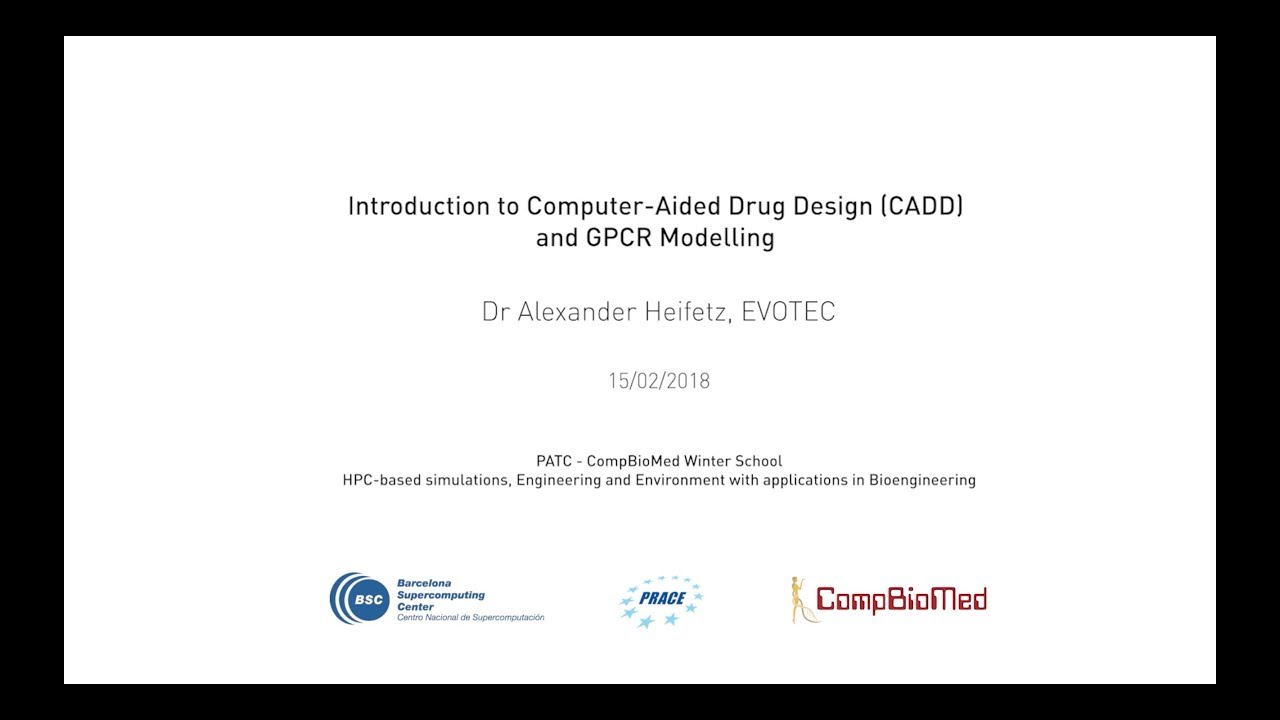 Introduction to Computer-Aided Drug Design (CADD) and GPCR Modelling

Dr Alexander Heifetz, EVOTEC

15/02/2018

PATC - CompBioMed Winter School
HPC-based simulations, Engineering and Environment with applications in Bioengineering

BSC Barcelona Supercomputing Center Centro Nacional de Supercomputación

PRACE

CompBioMed